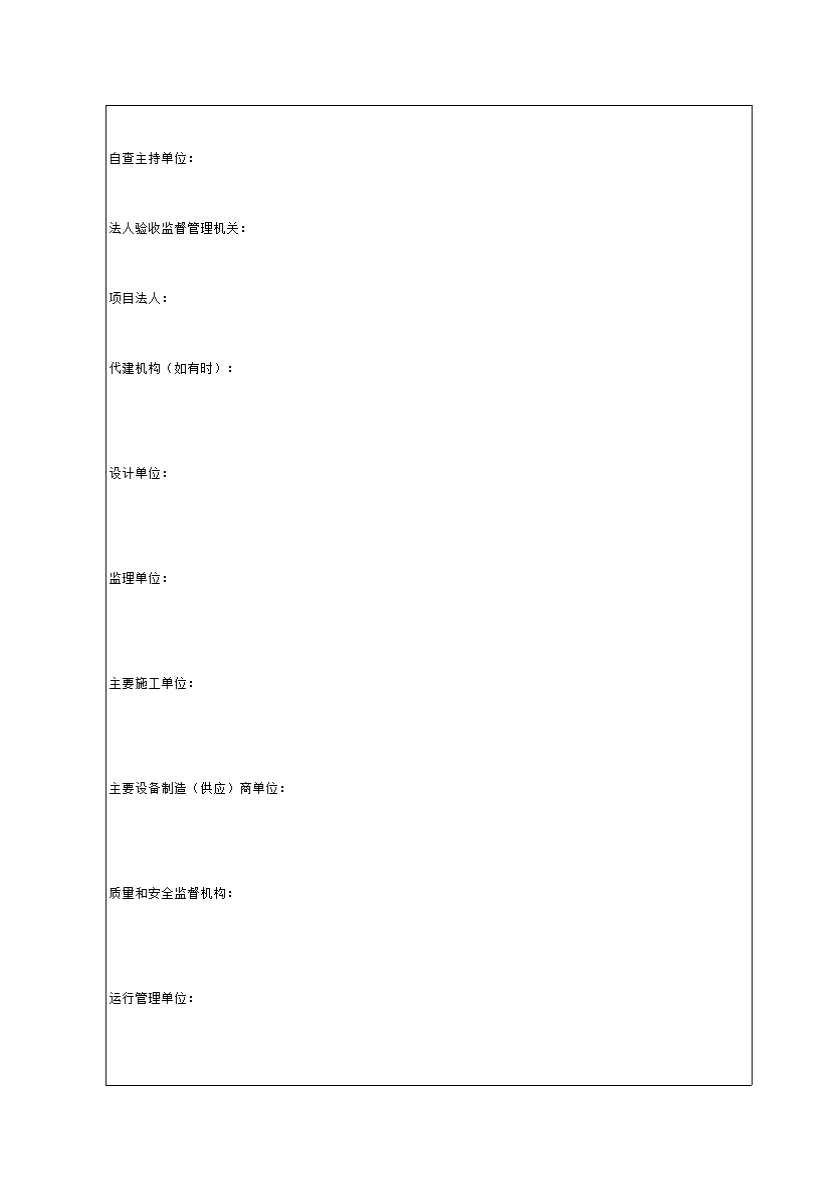 自查主持单位：

法人验收监督管理机关：

项目法人：

代建机构（如有时）：

设计单位：

监理单位：

主要施工单位：

主要设备制造（供应）商单位：

质量和安全监督机构：

运行管理单位：